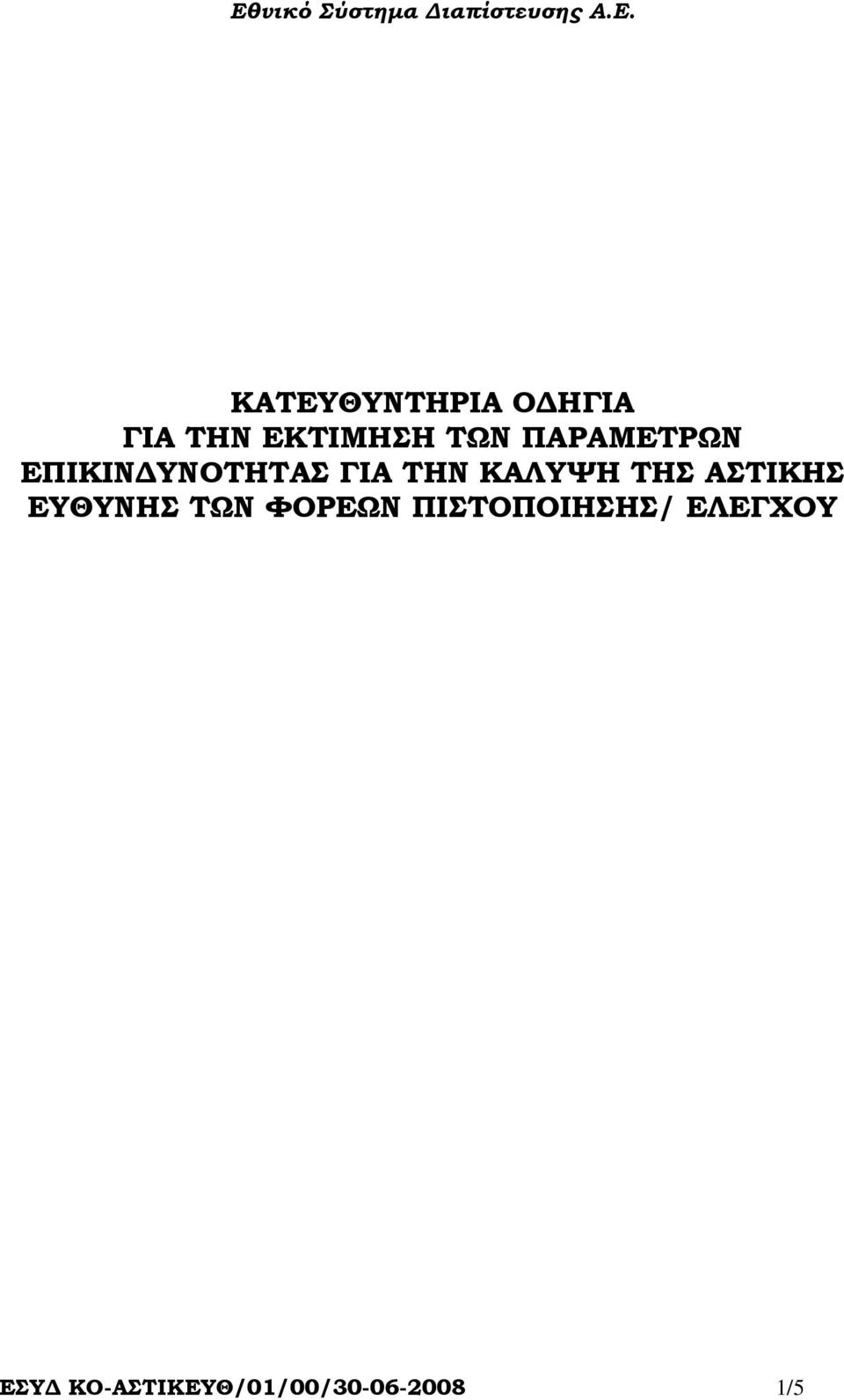 Εθνικό Σύστημα Διαπίστευσης Α.Ε.

ΚΑΤΕΥΘΥΝΤΗΡΙΑ ΟΔΗΓΙΑ
ΓΙΑ ΤΗΝ ΕΚΤΙΜΗΣΗ ΤΩΝ ΠΑΡΑΜΕΤΡΩΝ ΕΠΙΚΙΝΔΥΝΟΤΗΤΑΣ ΓΙΑ ΤΗΝ ΚΑΛΥΨΗ ΤΗΣ ΑΣΤΙΚΗΣ ΕΥΘΥΝΗΣ ΤΩΝ ΦΟΡΕΩΝ ΠΙΣΤΟΠΟΙΗΣΗΣ/ ΕΛΕΓΧΟΥ

ΕΣΥΔ ΚΟ-ΑΣΤΙΚΕΥΘ/01/00/30-06-2008 1/5